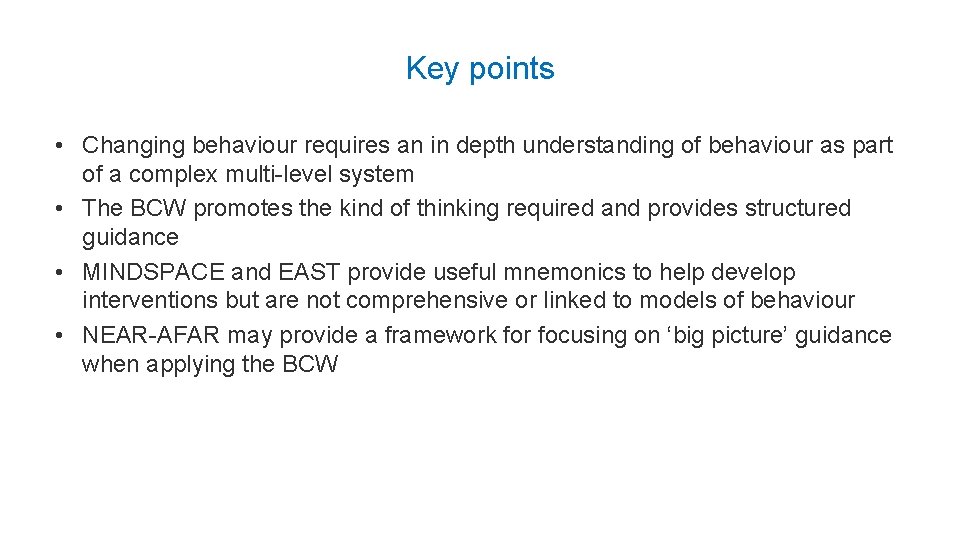 Key points

• Changing behaviour requires an in depth understanding of behaviour as part of a complex multi-level system
• The BCW promotes the kind of thinking required and provides structured guidance
• MINDSPACE and EAST provide useful mnemonics to help develop interventions but are not comprehensive or linked to models of behaviour
• NEAR-AFAR may provide a framework for focusing on ‘big picture’ guidance when applying the BCW